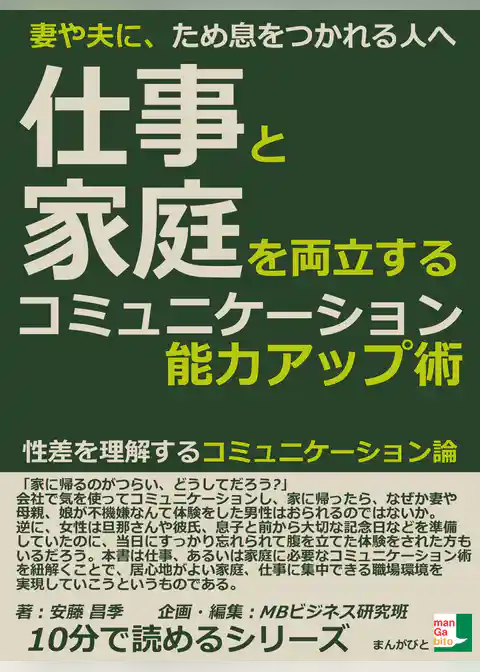 妻や夫に、ため息をつかれる人へ

仕事と家庭を両立するコミュニケーション能力アップ術

性差を理解するコミュニケーション論

「家に帰るのがつらい、どうしてだろう?」
会社で気を使ってコミュニケーションし、家に帰ったら、なぜか妻や母親、娘が不機嫌なんて体験をした男性はおられるのではないか。
逆に、女性は旦那さんや彼氏、息子と前から大切な記念日などを準備していたのに、当日にすっかり忘れられて腹を立てた体験をされた方もいるだろう。本書は仕事、あるいは家庭に必要なコミュニケーション術を紐解くことで、居心地がよい家庭、仕事に集中できる職場環境を実現していこうというものである。

著：安藤 昌季　企画・編集：MBビジネス研究班

10分で読めるシリーズ

man
Ga
bito
まんがびと